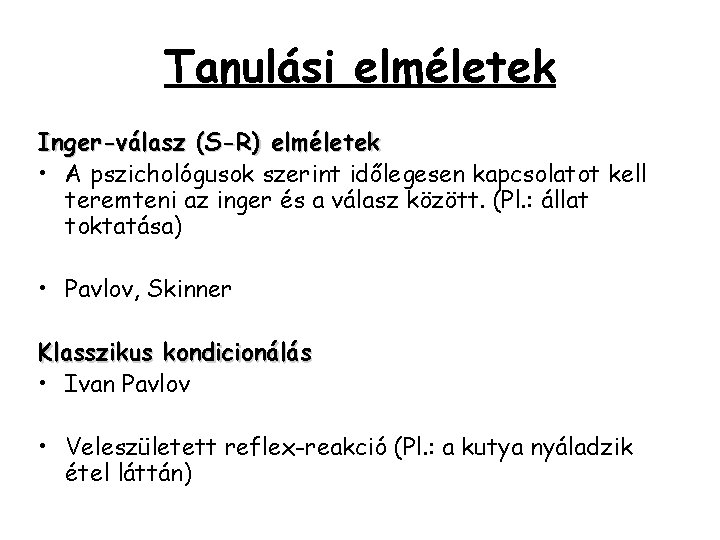 Tanulási elméletek

Inger-válasz (S-R) elméletek

• A pszichológusok szerint időlegesen kapcsolatot kell teremteni az inger és a válasz között. (Pl.: állat toktatása)

• Pavlov, Skinner

Klasszikus kondicionálás

• Ivan Pavlov

• Veleszületett reflex-reakció (Pl.: a kutya nyáladzik étel láttán)